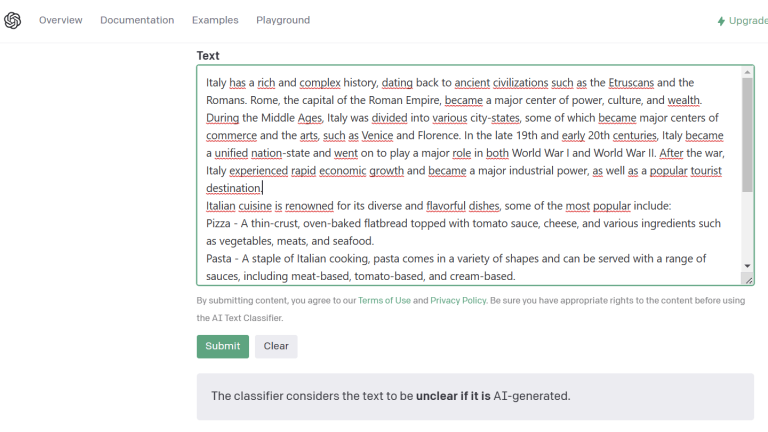 Overview Documentation Examples Playground

Upgrade

Text

Italy has a rich and complex history, dating back to ancient civilizations such as the Etruscans and the Romans. Rome, the capital of the Roman Empire, became a major center of power, culture, and wealth. During the Middle Ages, Italy was divided into various city-states, some of which became major centers of commerce and the arts, such as Venice and Florence. In the late 19th and early 20th centuries, Italy became a unified nation-state and went on to play a major role in both World War I and World War II. After the war, Italy experienced rapid economic growth and became a major industrial power, as well as a popular tourist destination.
Italian cuisine is renowned for its diverse and flavorful dishes, some of the most popular include:
Pizza - A thin-crust, oven-baked flatbread topped with tomato sauce, cheese, and various ingredients such as vegetables, meats, and seafood.
Pasta - A staple of Italian cooking, pasta comes in a variety of shapes and can be served with a range of sauces, including meat-based, tomato-based, and cream-based.

By submitting content, you agree to our Terms of Use and Privacy Policy. Be sure you have appropriate rights to the content before using the AI Text Classifier.

Submit Clear

The classifier considers the text to be unclear if it is AI-generated.